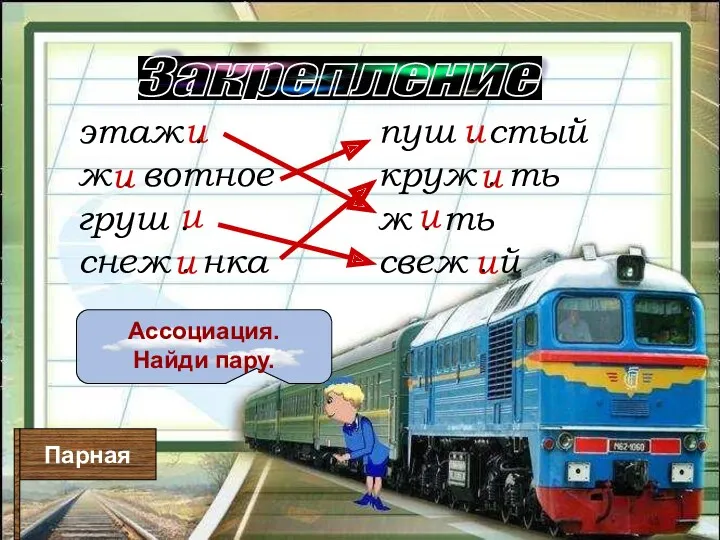 Закрепление

этажи
животное
груши
снежинка

пушистый
кружить
жить
свежий

Ассоциация.
Найди пару.

Парная

М62-1060